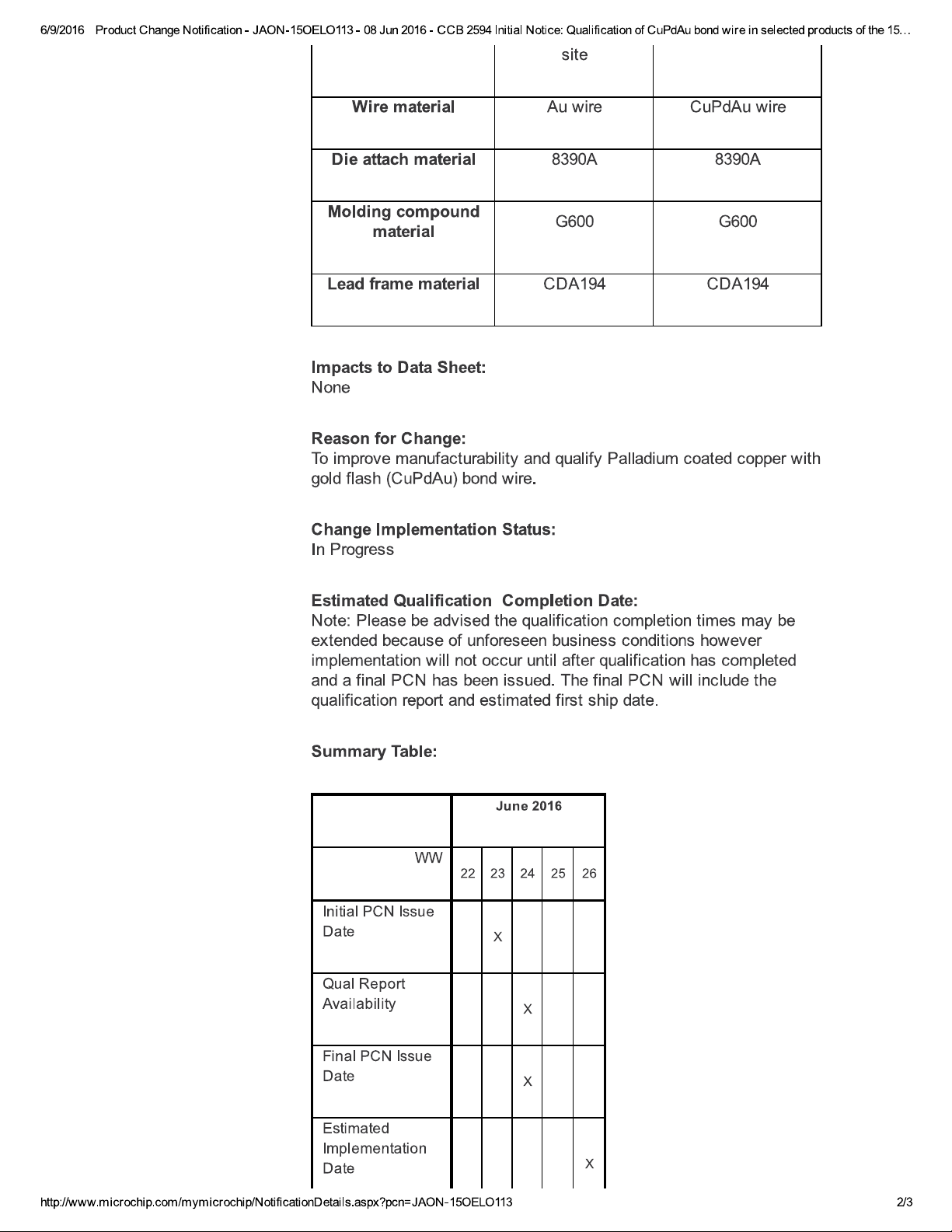 6/9/2016 Product Change Notification - JAON-15OELO113 - 08 Jun 2016 - CCB 2594 Initial Notice: Qualification of CuPdAu bond wire in selected products of the 15…

| | site | |
|---|---|---|
| **Wire material** | Au wire | CuPdAu wire |
| **Die attach material** | 8390A | 8390A |
| **Molding compound material** | G600 | G600 |
| **Lead frame material** | CDA194 | CDA194 |

**Impacts to Data Sheet:**
None

**Reason for Change:**
To improve manufacturability and qualify Palladium coated copper with gold flash (CuPdAu) bond wire.

**Change Implementation Status:**
In Progress

**Estimated Qualification Completion Date:**
Note: Please be advised the qualification completion times may be extended because of unforeseen business conditions however implementation will not occur until after qualification has completed and a final PCN has been issued. The final PCN will include the qualification report and estimated first ship date.

**Summary Table:**

| | June 2016 | | | | |
|---|---|---|---|---|---|
| WW | 22 | 23 | 24 | 25 | 26 |
| Initial PCN Issue Date | | X | | | |
| Qual Report Availability | | | X | | |
| Final PCN Issue Date | | | X | | |
| Estimated Implementation Date | | | | | X |

http://www.microchip.com/mymicrochip/NotificationDetails.aspx?pcn=JAON-15OELO113 2/3